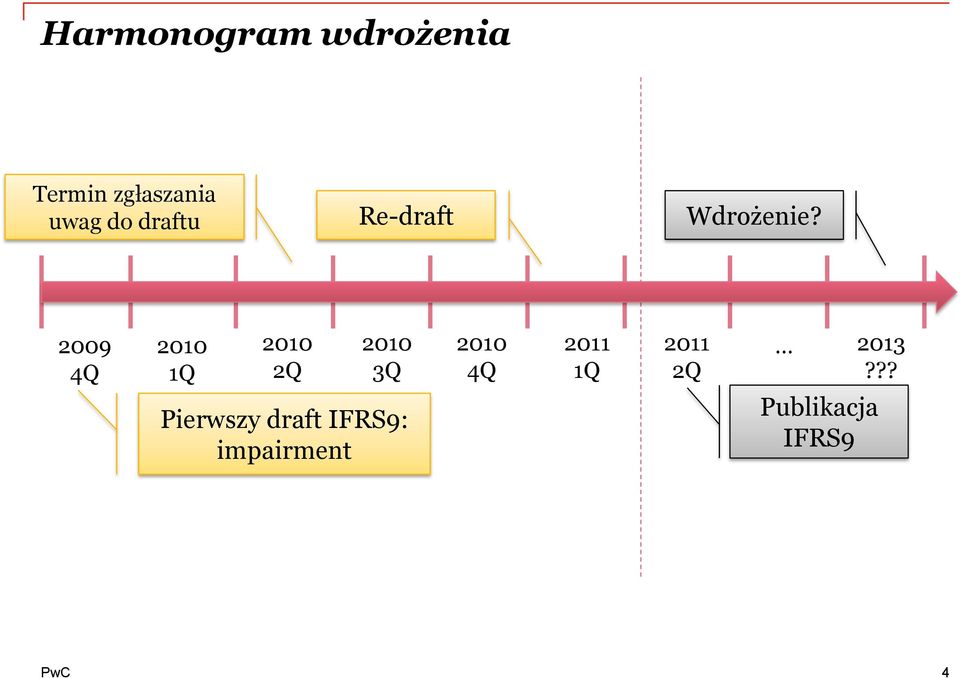 Harmonogram wdrożenia

Termin zgłaszania uwag do draftu

Re-draft

Wdrożenie?

2009 4Q

2010 1Q

2010 2Q

2010 3Q

2010 4Q

2011 1Q

2011 2Q

...

2013 ???

Pierwszy draft IFRS9: impairment

Publikacja IFRS9

PwC

4